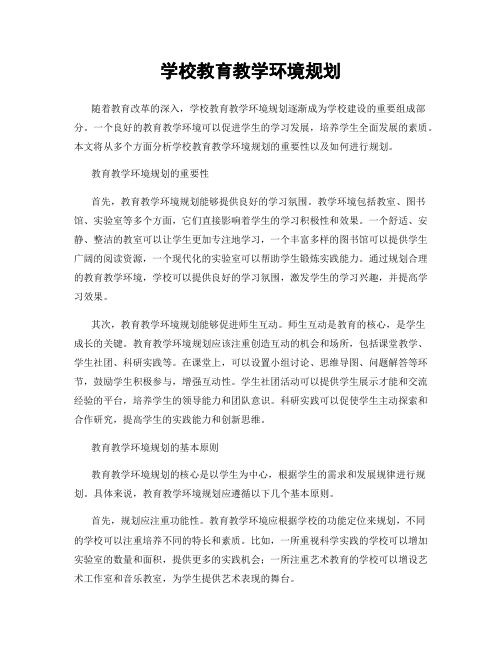 学校教育教学环境规划

随着教育改革的深入，学校教育教学环境规划逐渐成为学校建设的重要组成部分。一个良好的教育教学环境可以促进学生的学习发展，培养学生全面发展的素质。本文将从多个方面分析学校教育教学环境规划的重要性以及如何进行规划。

教育教学环境规划的重要性

首先，教育教学环境规划能够提供良好的学习氛围。教学环境包括教室、图书馆、实验室等多个方面，它们直接影响着学生的学习积极性和效果。一个舒适、安静、整洁的教室可以让学生更加专注地学习，一个丰富多样的图书馆可以提供学生广阔的阅读资源，一个现代化的实验室可以帮助学生锻炼实践能力。通过规划合理的教育教学环境，学校可以提供良好的学习氛围，激发学生的学习兴趣，并提高学习效果。

其次，教育教学环境规划能够促进师生互动。师生互动是教育的核心，是学生成长的关键。教育教学环境规划应该注重创造互动的机会和场所，包括课堂教学、学生社团、科研实践等。在课堂上，可以设置小组讨论、思维导图、问题解答等环节，鼓励学生积极参与，增强互动性。学生社团活动可以提供学生展示才能和交流经验的平台，培养学生的领导能力和团队意识。科研实践可以促使学生主动探索和合作研究，提高学生的实践能力和创新思维。

教育教学环境规划的基本原则

教育教学环境规划的核心是以学生为中心，根据学生的需求和发展规律进行规划。具体来说，教育教学环境规划应遵循以下几个基本原则。

首先，规划应注重功能性。教育教学环境应根据学校的功能定位来规划，不同的学校可以注重培养不同的特长和素质。比如，一所重视科学实践的学校可以增加实验室的数量和面积，提供更多的实践机会；一所注重艺术教育的学校可以增设艺术工作室和音乐教室，为学生提供艺术表现的舞台。